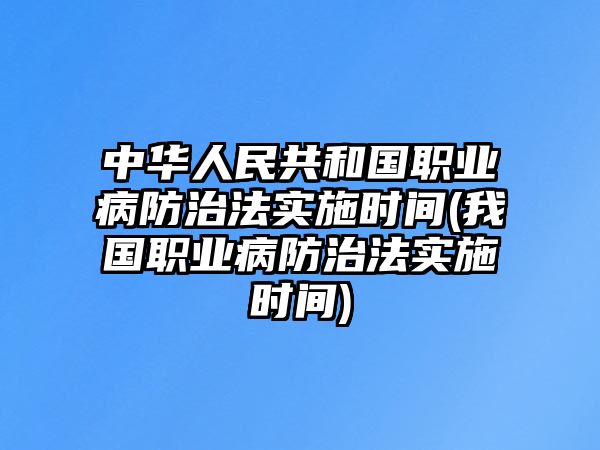 中华人民共和国职业病防治法实施时间(我国职业病防治法实施时间)